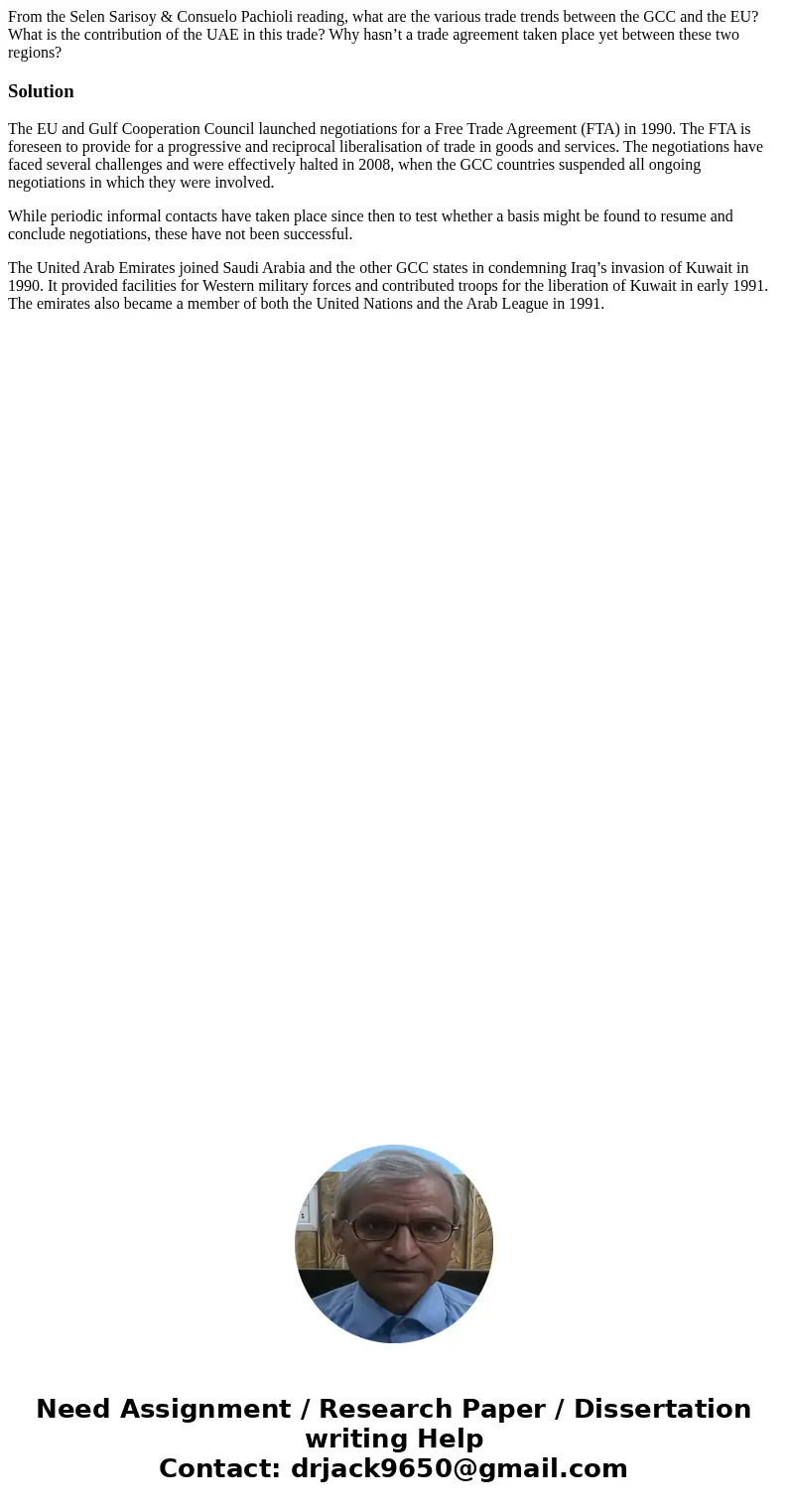 From the Selen Sarisoy & Consuelo Pachioli reading, what are the various trade trends between the GCC and the EU? What is the contribution of the UAE in this trade? Why hasn’t a trade agreement taken place yet between these two regions?

Solution

The EU and Gulf Cooperation Council launched negotiations for a Free Trade Agreement (FTA) in 1990. The FTA is foreseen to provide for a progressive and reciprocal liberalisation of trade in goods and services. The negotiations have faced several challenges and were effectively halted in 2008, when the GCC countries suspended all ongoing negotiations in which they were involved.

While periodic informal contacts have taken place since then to test whether a basis might be found to resume and conclude negotiations, these have not been successful.

The United Arab Emirates joined Saudi Arabia and the other GCC states in condemning Iraq’s invasion of Kuwait in 1990. It provided facilities for Western military forces and contributed troops for the liberation of Kuwait in early 1991. The emirates also became a member of both the United Nations and the Arab League in 1991.

Need Assignment / Research Paper / Dissertation writing Help
Contact: drjack9650@gmail.com